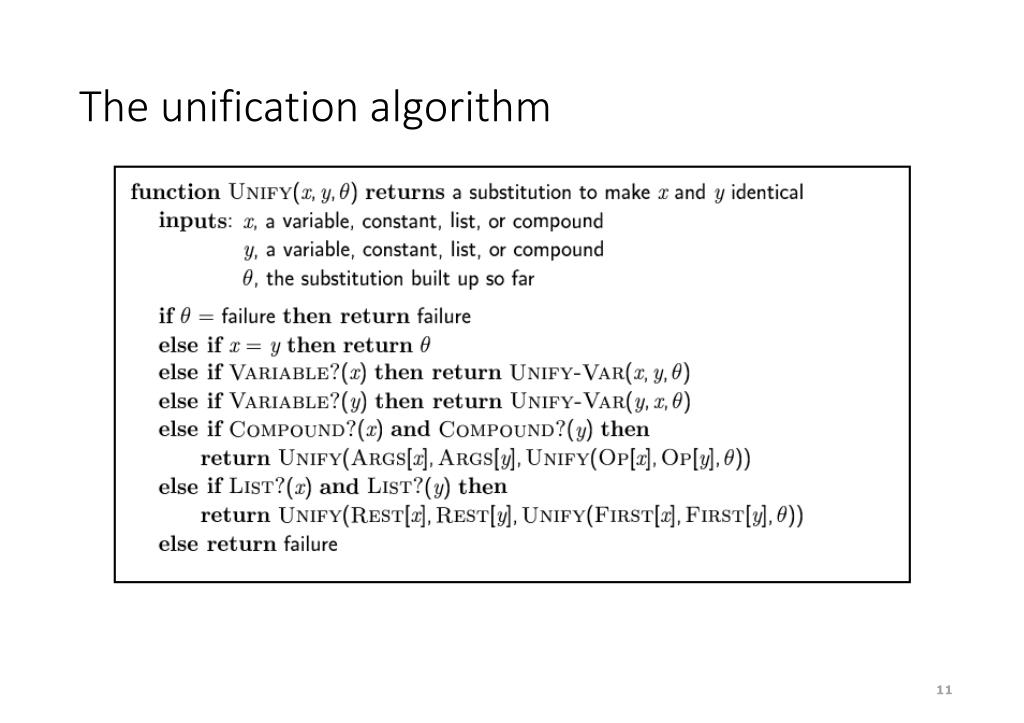 The unification algorithm

function UNIFY($x, y, \theta$) returns a substitution to make $x$ and $y$ identical
inputs: $x$, a variable, constant, list, or compound
$y$, a variable, constant, list, or compound
$\theta$, the substitution built up so far

if $\theta$ = failure then return failure
else if $x = y$ then return $\theta$
else if VARIABLE?($x$) then return UNIFY-VAR($x, y, \theta$)
else if VARIABLE?($y$) then return UNIFY-VAR($y, x, \theta$)
else if COMPOUND?($x$) and COMPOUND?($y$) then
return UNIFY(ARGS[$x$], ARGS[$y$], UNIFY(OP[$x$], OP[$y$], $\theta$))
else if LIST?($x$) and LIST?($y$) then
return UNIFY(REST[$x$], REST[$y$], UNIFY(FIRST[$x$], FIRST[$y$], $\theta$))
else return failure

11